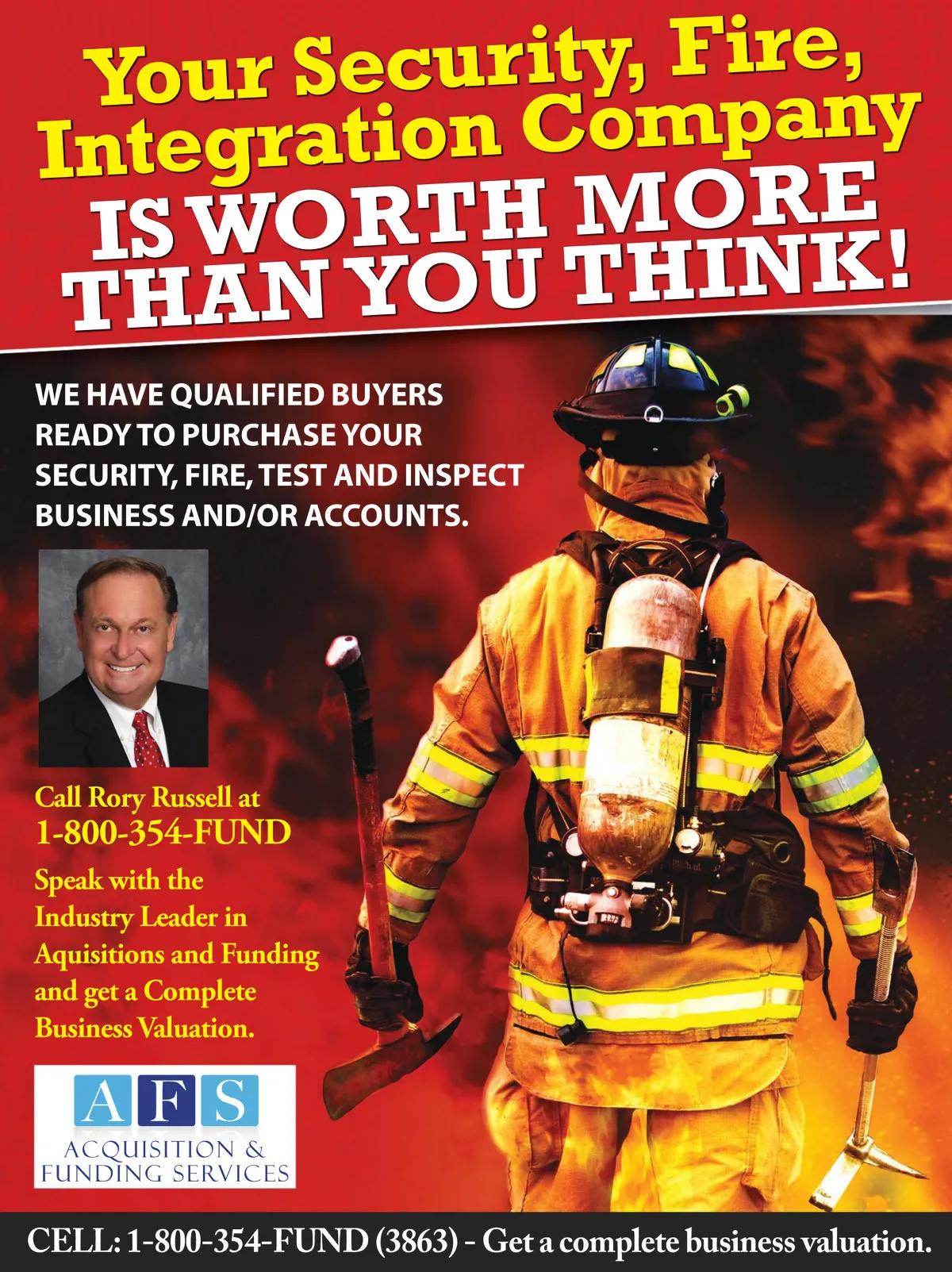 Your Security, Fire, Integration Company

IS WORTH MORE THAN YOU THINK!

WE HAVE QUALIFIED BUYERS READY TO PURCHASE YOUR SECURITY, FIRE, TEST AND INSPECT BUSINESS AND/OR ACCOUNTS.

Call Rory Russell at
1-800-354-FUND

Speak with the Industry Leader in Aquisitions and Funding and get a Complete Business Valuation.

AFS
ACQUISITION &
FUNDING SERVICES

CELL: 1-800-354-FUND (3863) - Get a complete business valuation.